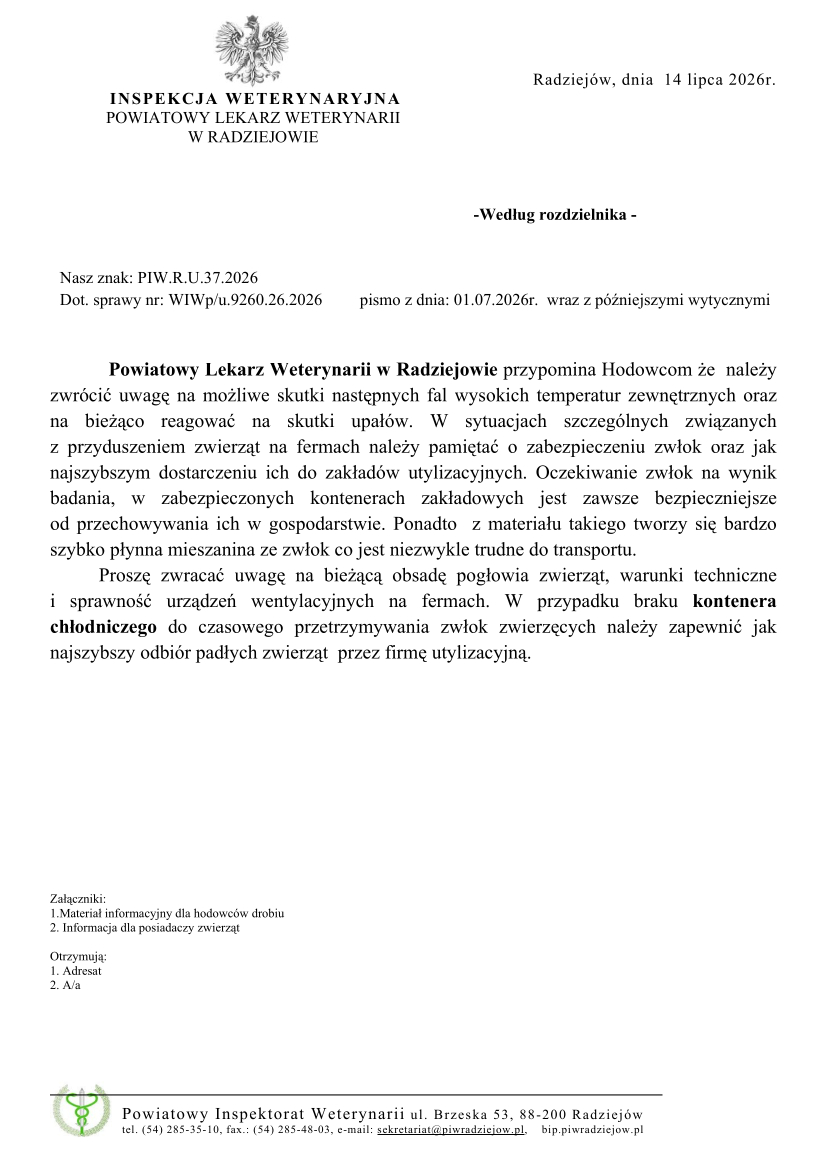 Radziejów, dnia 14 lipca 2026r.

INSPEKCJA WETERYNARYJNA
POWIATOWY LEKARZ WETERYNARII
W RADZIEJOWIE

-Według rozdzielnika -

Nasz znak: PIW.R.U.37.2026
Dot. sprawy nr: WIWp/u.9260.26.2026 pismo z dnia: 01.07.2026r. wraz z późniejszymi wytycznymi

Powiatowy Lekarz Weterynarii w Radziejowie przypomina Hodowcom że należy zwrócić uwagę na możliwe skutki następnych fal wysokich temperatur zewnętrznych oraz na bieżąco reagować na skutki upałów. W sytuacjach szczególnych związanych z przyduszeniem zwierząt na fermach należy pamiętać o zabezpieczeniu zwłok oraz jak najszybszym dostarczeniu ich do zakładów utylizacyjnych. Oczekiwanie zwłok na wynik badania, w zabezpieczonych kontenerach zakładowych jest zawsze bezpieczniejsze od przechowywania ich w gospodarstwie. Ponadto z materiału takiego tworzy się bardzo szybko płynna mieszanina ze zwłok co jest niezwykle trudne do transportu.

Proszę zwracać uwagę na bieżącą obsadę pogłowia zwierząt, warunki techniczne i sprawność urządzeń wentylacyjnych na fermach. W przypadku braku kontenera chłodniczego do czasowego przetrzymywania zwłok zwierzęcych należy zapewnić jak najszybszy odbiór padłych zwierząt przez firmę utylizacyjną.

Załączniki:
1.Materiał informacyjny dla hodowców drobiu
2. Informacja dla posiadaczy zwierząt

Otrzymują:
1. Adresat
2. A/a

Powiatowy Inspektorat Weterynarii ul. Brzeska 53, 88-200 Radziejów
tel. (54) 285-35-10, fax.: (54) 285-48-03, e-mail: sekretariat@piwradziejow.pl, bip.piwradziejow.pl